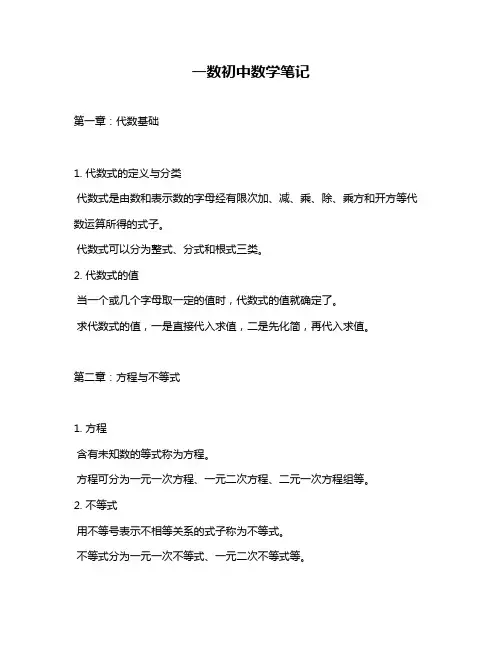 一数初中数学笔记

第一章：代数基础

1. 代数式的定义与分类

代数式是由数和表示数的字母经有限次加、减、乘、除、乘方和开方等代数运算所得的式子。

代数式可以分为整式、分式和根式三类。

2. 代数式的值

当一个或几个字母取一定的值时，代数式的值就确定了。

求代数式的值，一是直接代入求值，二是先化简，再代入求值。

第二章：方程与不等式

1. 方程

含有未知数的等式称为方程。

方程可分为一元一次方程、一元二次方程、二元一次方程组等。

2. 不等式

用不等号表示不相等关系的式子称为不等式。

不等式分为一元一次不等式、一元二次不等式等。